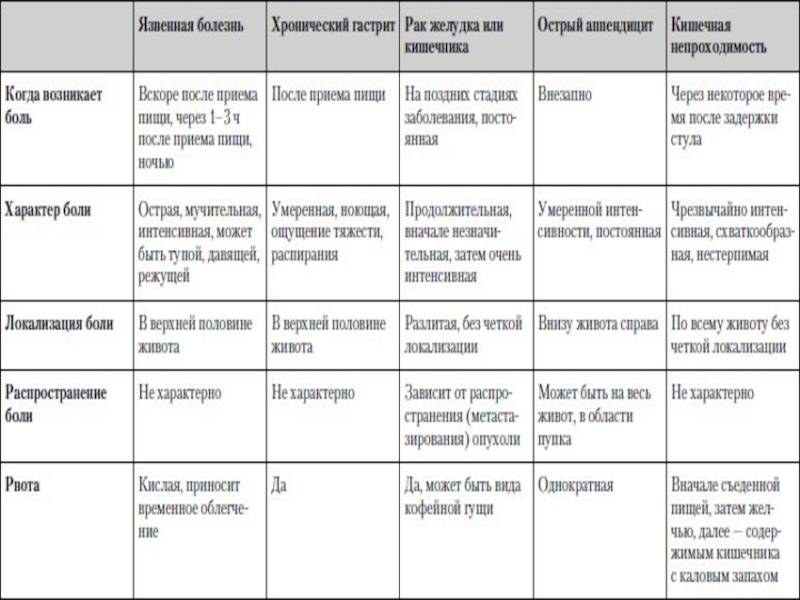 | | Язвенная болезнь | Хронический гастрит | Рак желудка или кишечника | Острый аппендицит | Кишечная непроходимость |
|---|---|---|---|---|---|
| Когда возникает боль | Вскоре после приема пищи, через 1–3 ч после приема пищи, ночью | После приема пищи | На поздних стадиях заболевания, постоянная | Внезапно | Через некоторое время после задержки стула |
| Характер боли | Острая, мучительная, интенсивная, может быть тупой, давящей, режущей | Умеренная, ноющая, ощущение тяжести, распирания | Продолжительная, вначале незначительная, затем очень интенсивная | Умеренной интенсивности, постоянная | Чрезвычайно интенсивная, схваткообразная, нестерпимая |
| Локализация боли | В верхней половине живота | В верхней половине живота | Разлитая, без четкой локализации | Внизу живота справа | По всему животу без четкой локализации |
| Распространение боли | Не характерно | Не характерно | Зависит от распространения (метастазирования) опухоли | Может быть на весь живот, в области пупка | Не характерно |
| Рвота | Кислая, приносит временное облегчение | Да | Да, может быть вида кофейной гущи | Однократная | Вначале съеденной пищей, затем желчью, далее — содержимым кишечника с каловым запахом |